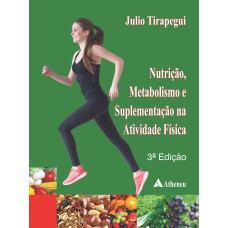 Julio Tirapegui

Nutrição, Metabolismo e Suplementação na Atividade Física

3ª Edição

Atheneu